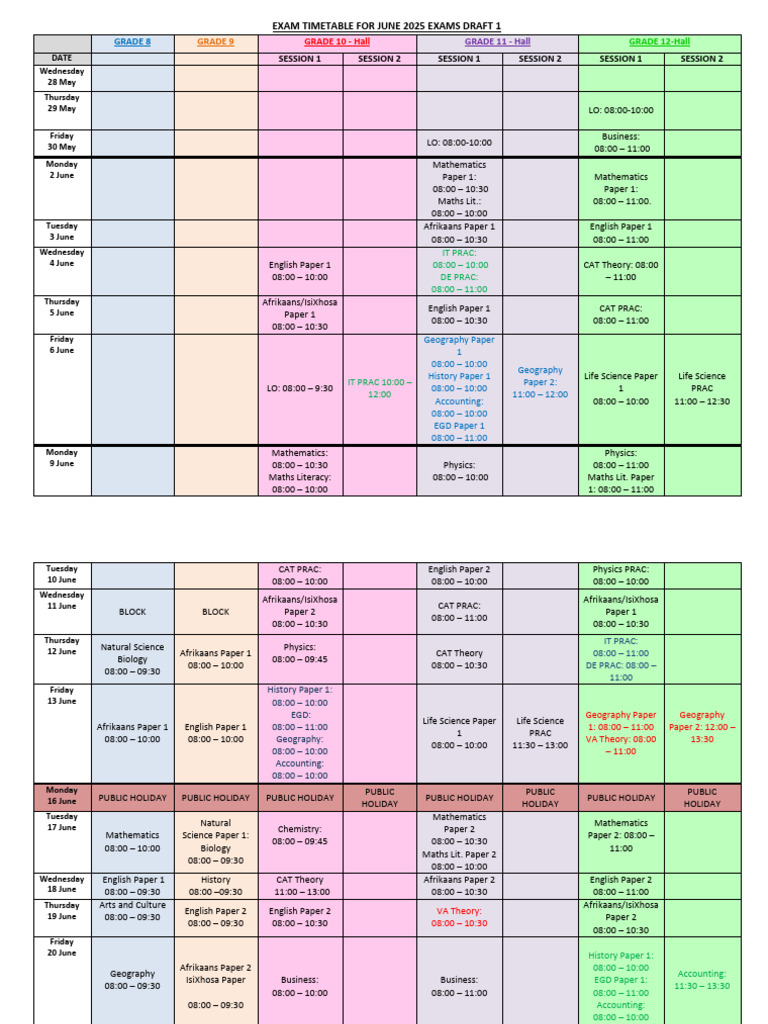 EXAM TIMETABLE FOR JUNE 2025 EXAMS DRAFT 1

|  | GRADE 8 | GRADE 9 | GRADE 10 - Hall |  | GRADE 11 - Hall |  | GRADE 12-Hall |  |
|---|---|---|---|---|---|---|---|---|
| DATE |  |  | SESSION 1 | SESSION 2 | SESSION 1 | SESSION 2 | SESSION 1 | SESSION 2 |
| Wednesday 28 May |  |  |  |  |  |  |  |  |
| Thursday 29 May |  |  |  |  |  |  | LO: 08:00-10:00 |  |
| Friday 30 May |  |  |  |  | LO: 08:00-10:00 |  | Business: 08:00 – 11:00 |  |
| Monday 2 June |  |  |  |  | Mathematics Paper 1: 08:00 – 10:30 Maths Lit.: 08:00 – 10:00 |  | Mathematics Paper 1: 08:00 – 11:00. |  |
| Tuesday 3 June |  |  |  |  | Afrikaans Paper 1 08:00 – 10:30 |  | English Paper 1 08:00 – 11:00 |  |
| Wednesday 4 June |  |  | English Paper 1 08:00 – 10:00 |  | IT PRAC: 08:00 – 10:00 DE PRAC: 08:00 – 11:00 |  | CAT Theory: 08:00 – 11:00 |  |
| Thursday 5 June |  |  | Afrikaans/IsiXhosa Paper 1 08:00 – 10:30 |  | English Paper 1 08:00 – 10:30 |  | CAT PRAC: 08:00 – 11:00 |  |
| Friday 6 June |  |  | LO: 08:00 – 9:30 | IT PRAC 10:00 – 12:00 | Geography Paper 1 08:00 – 10:00 History Paper 1 08:00 – 10:00 Accounting: 08:00 – 10:00 EGD Paper 1 08:00 – 11:00 | Geography Paper 2: 11:00 – 12:00 | Life Science Paper 1 08:00 – 10:00 | Life Science PRAC 11:00 – 12:30 |
| Monday 9 June |  |  | Mathematics: 08:00 – 10:30 Maths Literacy: 08:00 – 10:00 |  | Physics: 08:00 – 10:00 |  | Physics: 08:00 – 11:00 Maths Lit. Paper 1: 08:00 – 11:00 |  |

| Tuesday 10 June |  |  | CAT PRAC: 08:00 – 10:00 |  | English Paper 2 08:00 – 10:00 |  | Physics PRAC: 08:00 – 10:00 |  |
|---|---|---|---|---|---|---|---|---|
| Wednesday 11 June | BLOCK | BLOCK | Afrikaans/IsiXhosa Paper 2 08:00 – 10:30 |  | CAT PRAC: 08:00 – 11:00 |  | Afrikaans/IsiXhosa Paper 1 08:00 – 10:30 |  |
| Thursday 12 June | Natural Science Biology 08:00 – 09:30 | Afrikaans Paper 1 08:00 – 10:00 | Physics: 08:00 – 09:45 |  | CAT Theory 08:00 – 10:30 |  | IT PRAC: 08:00 – 11:00 DE PRAC: 08:00 – 11:00 |  |
| Friday 13 June | Afrikaans Paper 1 08:00 – 10:00 | English Paper 1 08:00 – 10:00 | History Paper 1: 08:00 – 10:00 EGD: 08:00 – 11:00 Geography: 08:00 – 10:00 Accounting: 08:00 – 10:00 |  | Life Science Paper 1 08:00 – 10:00 | Life Science PRAC 11:30 – 13:00 | Geography Paper 1: 08:00 – 11:00 VA Theory: 08:00 – 11:00 | Geography Paper 2: 12:00 – 13:30 |
| Monday 16 June | PUBLIC HOLIDAY | PUBLIC HOLIDAY | PUBLIC HOLIDAY | PUBLIC HOLIDAY | PUBLIC HOLIDAY | PUBLIC HOLIDAY | PUBLIC HOLIDAY | PUBLIC HOLIDAY |
| Tuesday 17 June | Mathematics 08:00 – 10:00 | Natural Science Paper 1: Biology 08:00 – 09:30 | Chemistry: 08:00 – 09:45 |  | Mathematics Paper 2 08:00 – 10:30 Maths Lit. Paper 2 08:00 – 10:00 |  | Mathematics Paper 2: 08:00 – 11:00 |  |
| Wednesday 18 June | English Paper 1 08:00 – 09:30 | History 08:00 –09:30 | CAT Theory 11:00 – 13:00 |  | Afrikaans Paper 2 08:00 – 10:30 |  | English Paper 2 08:00 – 11:00 |  |
| Thursday 19 June | Arts and Culture 08:00 – 09:30 | English Paper 2 08:00 – 09:30 | English Paper 2 08:00 – 10:30 |  | VA Theory: 08:00 – 10:30 |  | Afrikaans/IsiXhosa Paper 2 08:00 – 10:30 |  |
| Friday 20 June | Geography 08:00 – 09:30 | Afrikaans Paper 2 IsiXhosa Paper 08:00 – 09:30 | Business: 08:00 – 10:00 |  | Business: 08:00 – 11:00 |  | History Paper 1: 08:00 – 10:00 EGD Paper 1: 08:00 – 11:00 Accounting: 08:00 – 10:00 | Accounting: 11:30 – 13:30 |